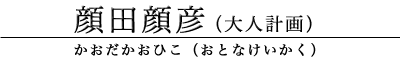 顔田顔彦（大人計画）

かおだかおひこ（おとなけいかく）